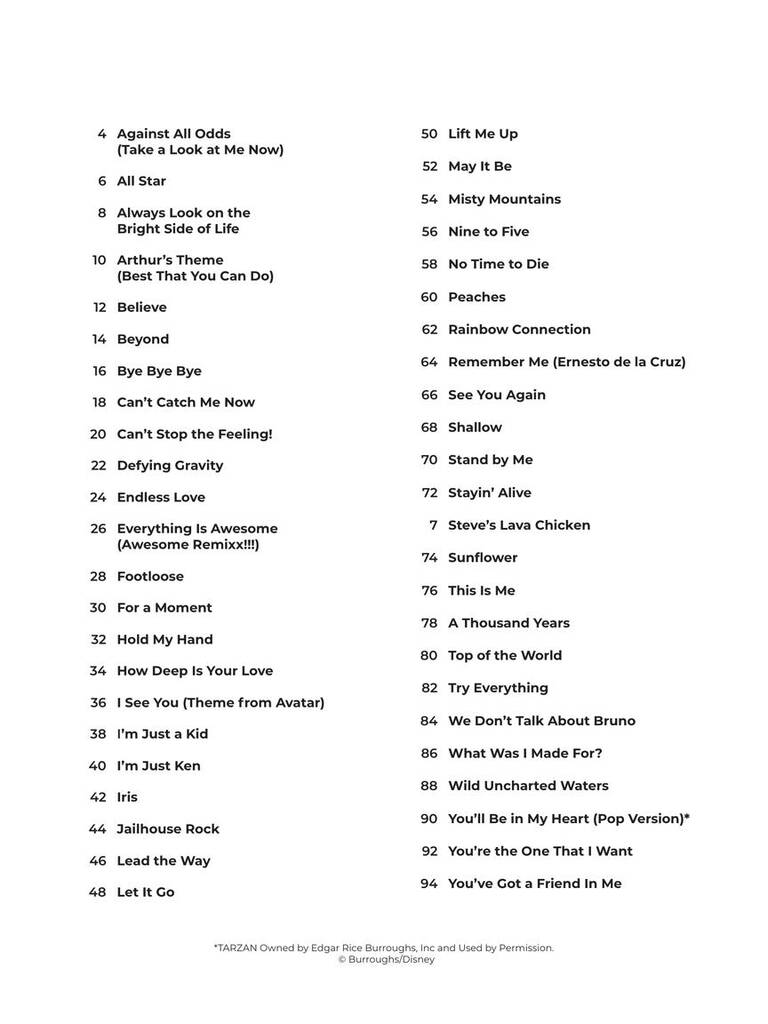 4 Against All Odds (Take a Look at Me Now)

6 All Star

8 Always Look on the Bright Side of Life

10 Arthur's Theme (Best That You Can Do)

12 Believe

14 Beyond

16 Bye Bye Bye

18 Can't Catch Me Now

20 Can't Stop the Feeling!

22 Defying Gravity

24 Endless Love

26 Everything Is Awesome (Awesome Remixx!!!)

28 Footloose

30 For a Moment

32 Hold My Hand

34 How Deep Is Your Love

36 I See You (Theme from Avatar)

38 I'm Just a Kid

40 I'm Just Ken

42 Iris

44 Jailhouse Rock

46 Lead the Way

48 Let It Go

50 Lift Me Up

52 May It Be

54 Misty Mountains

56 Nine to Five

58 No Time to Die

60 Peaches

62 Rainbow Connection

64 Remember Me (Ernesto de la Cruz)

66 See You Again

68 Shallow

70 Stand by Me

72 Stayin' Alive

7 Steve's Lava Chicken

74 Sunflower

76 This Is Me

78 A Thousand Years

80 Top of the World

82 Try Everything

84 We Don't Talk About Bruno

86 What Was I Made For?

88 Wild Uncharted Waters

90 You'll Be in My Heart (Pop Version)*

92 You're the One That I Want

94 You've Got a Friend In Me

*TARZAN Owned by Edgar Rice Burroughs, Inc and Used by Permission.
© Burroughs/Disney